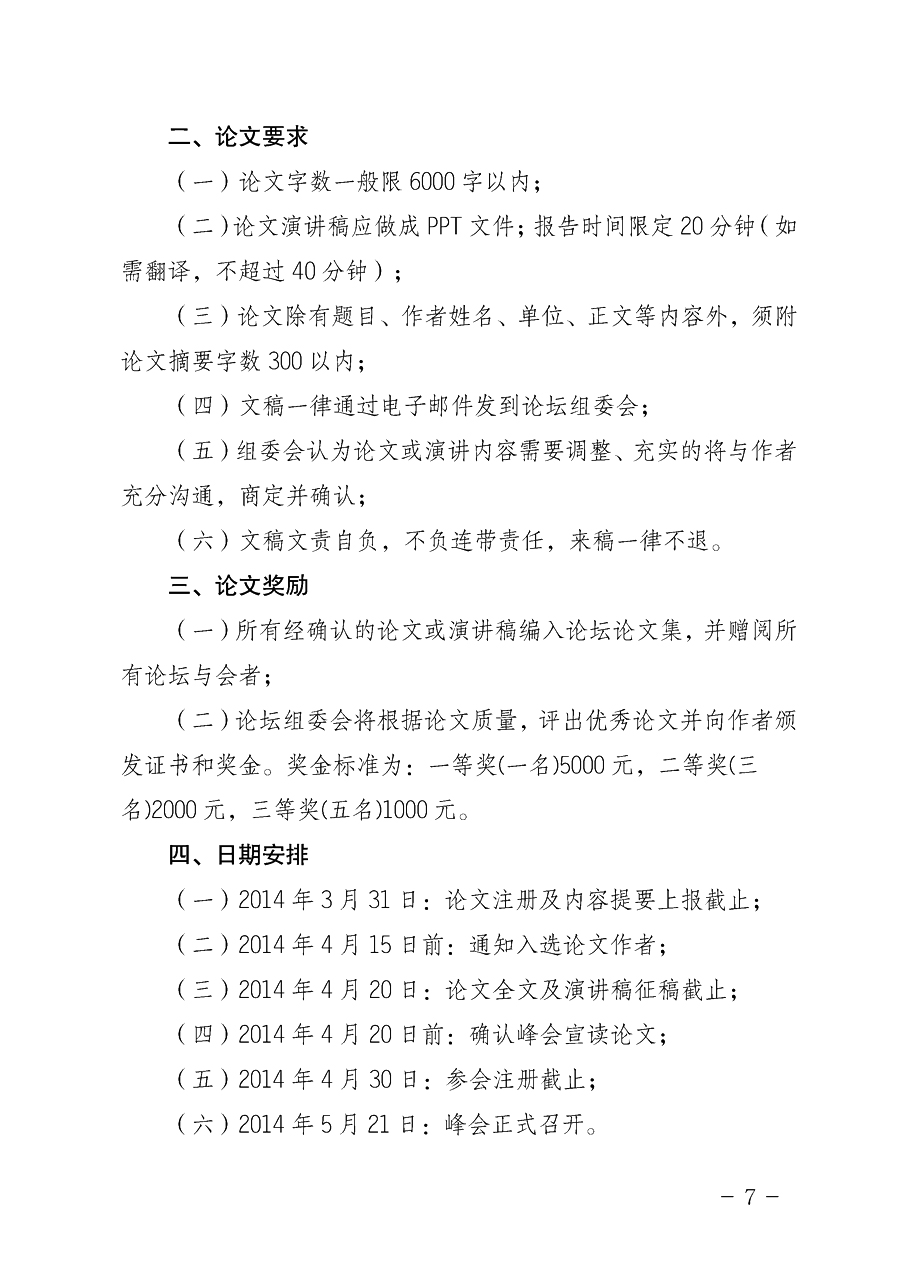 二、论文要求

（一）论文字数一般限 6000 字以内；

（二）论文演讲稿应做成 PPT 文件；报告时间限定 20 分钟（如需翻译，不超过 40 分钟）；

（三）论文除有题目、作者姓名、单位、正文等内容外，须附论文摘要字数 300 以内；

（四）文稿一律通过电子邮件发到论坛组委会；

（五）组委会认为论文或演讲内容需要调整、充实的将与作者充分沟通，商定并确认；

（六）文稿文责自负，不负连带责任，来稿一律不退。

三、论文奖励

（一）所有经确认的论文或演讲稿编入论坛论文集，并赠阅所有论坛与会者；

（二）论坛组委会将根据论文质量，评出优秀论文并向作者颁发证书和奖金。奖金标准为：一等奖(一名)5000 元，二等奖(三名)2000 元，三等奖(五名)1000 元。

四、日期安排

（一）2014 年 3 月 31 日：论文注册及内容提要上报截止；

（二）2014 年 4 月 15 日前：通知入选论文作者；

（三）2014 年 4 月 20 日：论文全文及演讲稿征稿截止；

（四）2014 年 4 月 20 日前：确认峰会宣读论文；

（五）2014 年 4 月 30 日：参会注册截止；

（六）2014 年 5 月 21 日：峰会正式召开。

－ 7 －